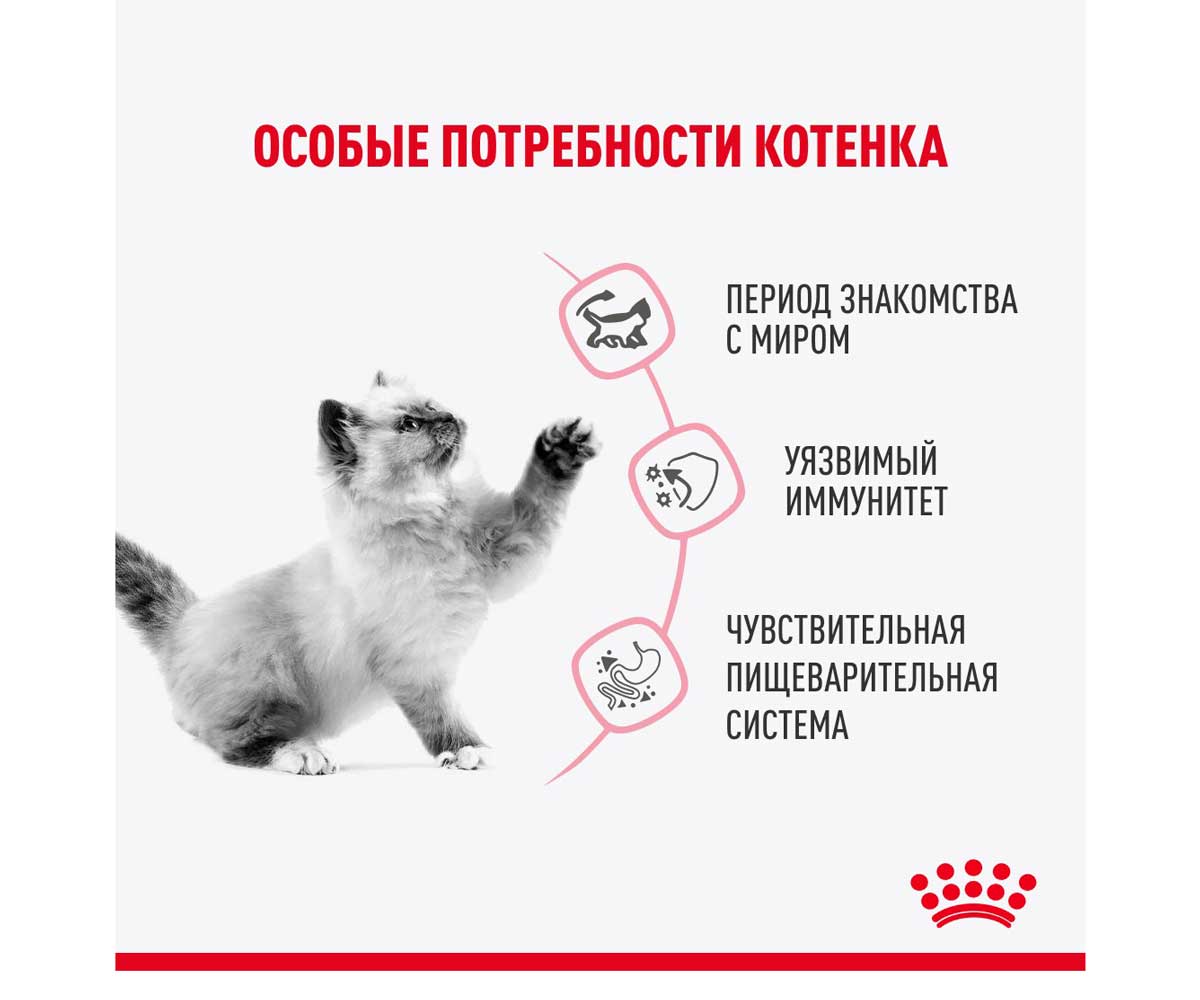 ОСОБЫЕ ПОТРЕБНОСТИ КОТЕНКА

ПЕРИОД ЗНАКОМСТВА С МИРОМ

УЯЗВИМЫЙ ИММУНИТЕТ

ЧУВСТВИТЕЛЬНАЯ ПИЩЕВАРИТЕЛЬНАЯ СИСТЕМА